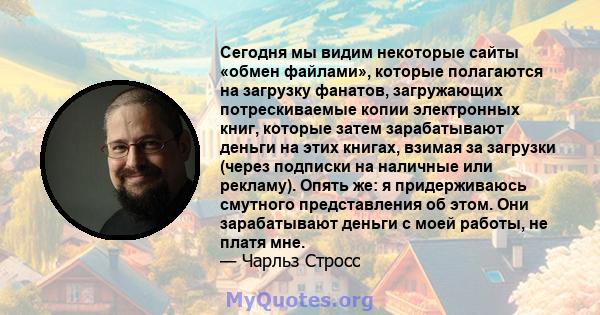 Сегодня мы видим некоторые сайты «обмен файлами», которые полагаются на загрузку фанатов, загружающих потрескиваемые копии электронных книг, которые затем зарабатывают деньги на этих книгах, взимая за загрузки (через подписки на наличные или рекламу). Опять же: я придерживаюсь смутного представления об этом. Они зарабатывают деньги с моей работы, не платя мне.
— Чарльз Стросс

MyQuotes.org